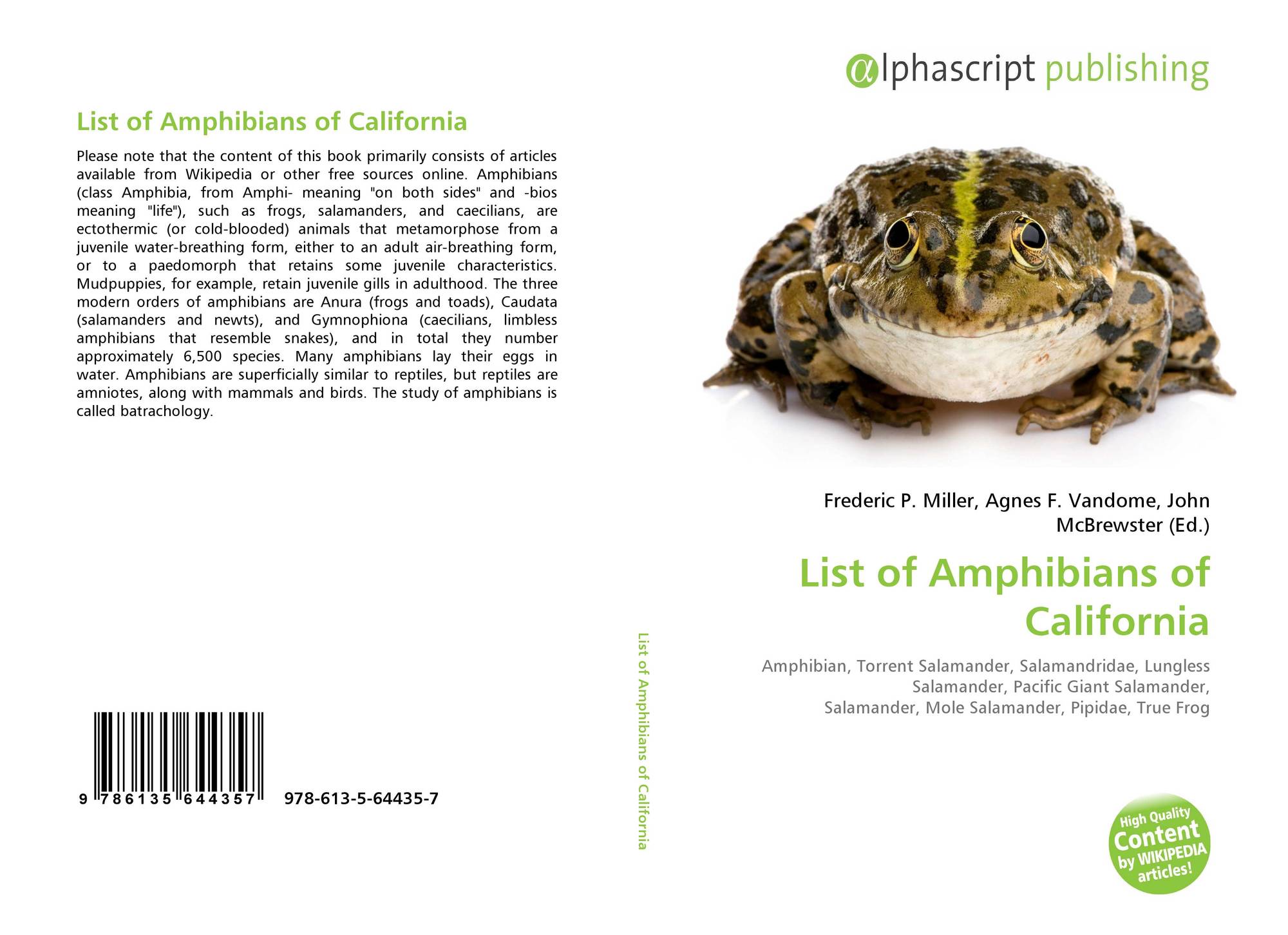 List of Amphibians of California

Please note that the content of this book primarily consists of articles available from Wikipedia or other free sources online. Amphibians (class Amphibia, from Amphi- meaning "on both sides" and -bios meaning "life"), such as frogs, salamanders, and caecilians, are ectothermic (or cold-blooded) animals that metamorphose from a juvenile water-breathing form, either to an adult air-breathing form, or to a paedomorph that retains some juvenile characteristics. Mudpuppies, for example, retain juvenile gills in adulthood. The three modern orders of amphibians are Anura (frogs and toads), Caudata (salamanders and newts), and Gymnophiona (caecilians, limbless amphibians that resemble snakes), and in total they number approximately 6,500 species. Many amphibians lay their eggs in water. Amphibians are superficially similar to reptiles, but reptiles are amniotes, along with mammals and birds. The study of amphibians is called batrachology.

9 786135 644357 978-613-5-64435-7

List of Amphibians of California

αlphascript publishing

Frederic P. Miller, Agnes F. Vandome, John McBrewster (Ed.)

List of Amphibians of California

Amphibian, Torrent Salamander, Salamandridae, Lungless Salamander, Pacific Giant Salamander, Salamander, Mole Salamander, Pipidae, True Frog

High Quality Content by WIKIPEDIA articles!